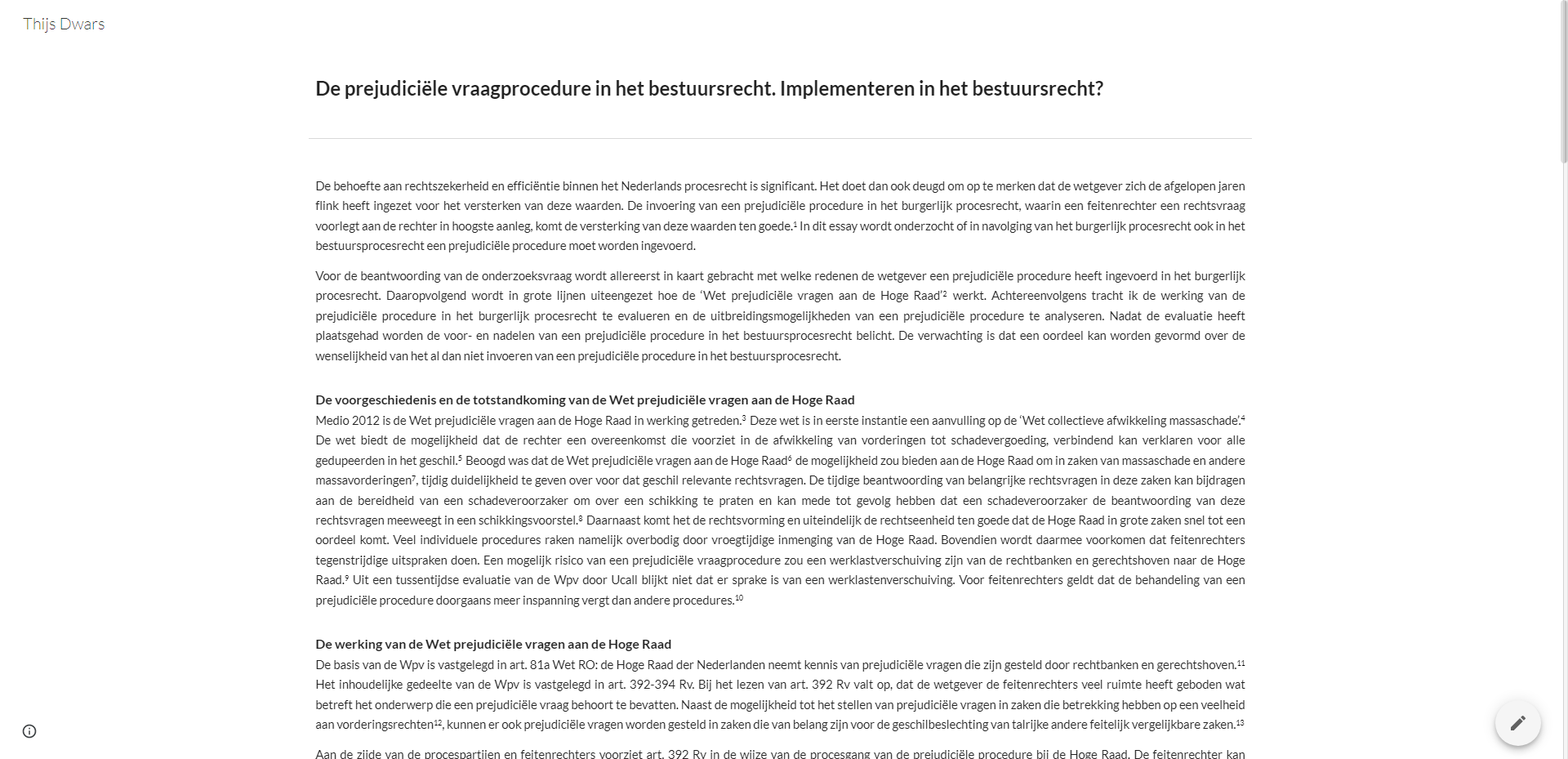 Thijs Dwars

De prejudiciële vraagprocedure in het bestuursrecht. Implementeren in het bestuursrecht?

De behoefte aan rechtszekerheid en efficiëntie binnen het Nederlands procesrecht is significant. Het doet dan ook deugd om op te merken dat de wetgever zich de afgelopen jaren flink heeft ingezet voor het versterken van deze waarden. De invoering van een prejudiciële procedure in het burgerlijk procesrecht, waarin een feitenrechter een rechtsvraag voorlegt aan de rechter in hoogste aanleg, komt de versterking van deze waarden ten goede.$^1$ In dit essay wordt onderzocht of in navolging van het burgerlijk procesrecht ook in het bestuursprocesrecht een prejudiciële procedure moet worden ingevoerd.

Voor de beantwoording van de onderzoeksvraag wordt allereerst in kaart gebracht met welke redenen de wetgever een prejudiciële procedure heeft ingevoerd in het burgerlijk procesrecht. Daaropvolgend wordt in grote lijnen uiteengezet hoe de 'Wet prejudiciële vragen aan de Hoge Raad'$^2$ werkt. Achtereenvolgens tracht ik de werking van de prejudiciële procedure in het burgerlijk procesrecht te evalueren en de uitbreidingsmogelijkheden van een prejudiciële procedure te analyseren. Nadat de evaluatie heeft plaatsgehad worden de voor- en nadelen van een prejudiciële procedure in het bestuursprocesrecht belicht. De verwachting is dat een oordeel kan worden gevormd over de wenselijkheid van het al dan niet invoeren van een prejudiciële procedure in het bestuursprocesrecht.

De voorgeschiedenis en de totstandkoming van de Wet prejudiciële vragen aan de Hoge Raad
Medio 2012 is de Wet prejudiciële vragen aan de Hoge Raad in werking getreden.$^3$ Deze wet is in eerste instantie een aanvulling op de 'Wet collectieve afwikkeling massaschade'.$^4$ De wet biedt de mogelijkheid dat de rechter een overeenkomst die voorziet in de afwikkeling van vorderingen tot schadevergoeding, verbindend kan verklaren voor alle gedupeerden in het geschil.$^5$ Beoogd was dat de Wet prejudiciële vragen aan de Hoge Raad$^6$ de mogelijkheid zou bieden aan de Hoge Raad om in zaken van massaschade en andere massavorderingen$^7$, tijdig duidelijkheid te geven over voor dat geschil relevante rechtsvragen. De tijdige beantwoording van belangrijke rechtsvragen in deze zaken kan bijdragen aan de bereidheid van een schadeveroorzaker om over een schikking te praten en kan mede tot gevolg hebben dat een schadeveroorzaker de beantwoording van deze rechtsvragen meeweegt in een schikkingsvoorstel.$^8$ Daarnaast komt het de rechtsvorming en uiteindelijk de rechtseenheid ten goede dat de Hoge Raad in grote zaken snel tot een oordeel komt. Veel individuele procedures raken namelijk overbodig door vroegtijdige inmenging van de Hoge Raad. Bovendien wordt daarmee voorkomen dat feitenrechters tegenstrijdige uitspraken doen. Een mogelijk risico van een prejudiciële vraagprocedure zou een werklastverschuiving zijn van de rechtbanken en gerechtshoven naar de Hoge Raad.$^9$ Uit een tussentijdse evaluatie van de Wpv door Ucall blijkt niet dat er sprake is van een werklastenverschuiving. Voor feitenrechters geldt dat de behandeling van een prejudiciële procedure doorgaans meer inspanning vergt dan andere procedures.$^{10}$

De werking van de Wet prejudiciële vragen aan de Hoge Raad
De basis van de Wpv is vastgelegd in art. 81a Wet RO: de Hoge Raad der Nederlanden neemt kennis van prejudiciële vragen die zijn gesteld door rechtbanken en gerechtshoven.$^{11}$ Het inhoudelijke gedeelte van de Wpv is vastgelegd in art. 392-394 Rv. Bij het lezen van art. 392 Rv valt op, dat de wetgever de feitenrechters veel ruimte heeft geboden wat betreft het onderwerp die een prejudiciële vraag behoort te bevatten. Naast de mogelijkheid tot het stellen van prejudiciële vragen in zaken die betrekking hebben op een veelheid aan vorderingsrechten$^{12}$, kunnen er ook prejudiciële vragen worden gesteld in zaken die van belang zijn voor de geschilbeslechting van talrijke andere feitelijk vergelijkbare zaken.$^{13}$

Aan de zijde van de procespartijen en feitenrechters voorziet art. 392 Rv in de wijze van de procesgang van de prejudiciële procedure bij de Hoge Raad. De feitenrechter kan